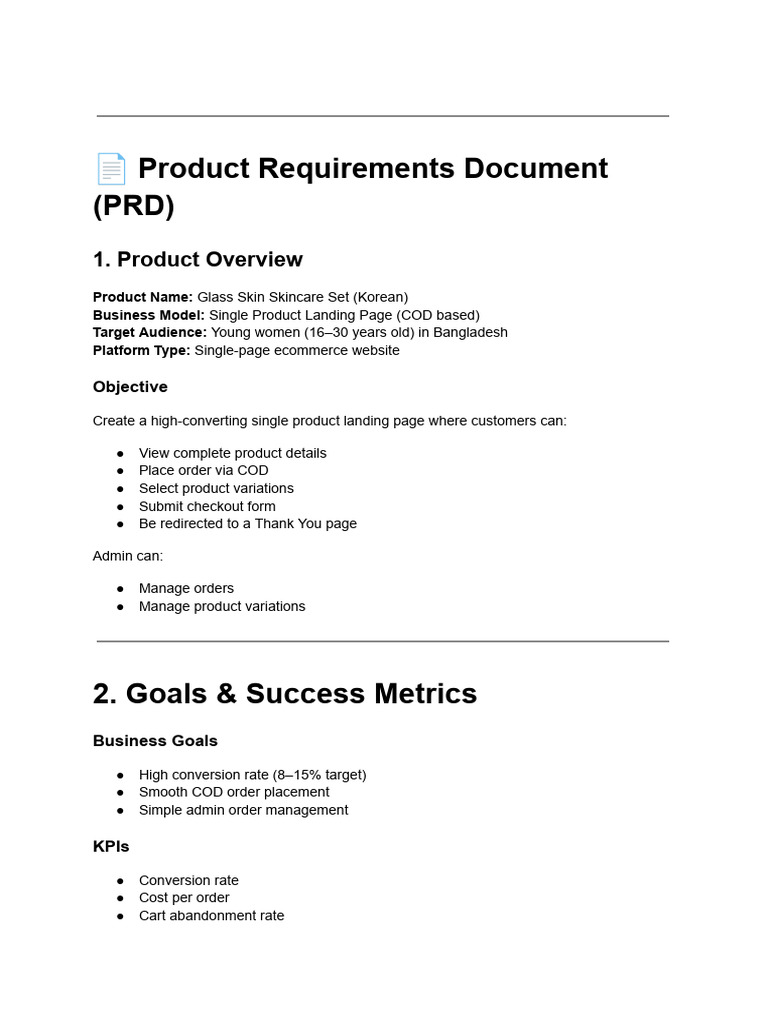 📄 Product Requirements Document (PRD)

1. Product Overview

Product Name: Glass Skin Skincare Set (Korean)
Business Model: Single Product Landing Page (COD based)
Target Audience: Young women (16–30 years old) in Bangladesh
Platform Type: Single-page ecommerce website

Objective

Create a high-converting single product landing page where customers can:

• View complete product details
• Place order via COD
• Select product variations
• Submit checkout form
• Be redirected to a Thank You page

Admin can:

• Manage orders
• Manage product variations

2. Goals & Success Metrics

Business Goals

• High conversion rate (8–15% target)
• Smooth COD order placement
• Simple admin order management

KPIs

• Conversion rate
• Cost per order
• Cart abandonment rate